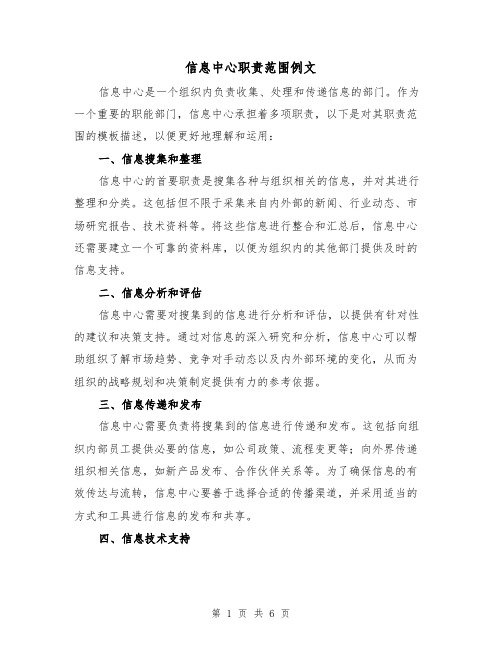 信息中心职责范围例文

信息中心是一个组织内负责收集、处理和传递信息的部门。作为一个重要的职能部门，信息中心承担着多项职责，以下是对其职责范围的模板描述，以便更好地理解和运用：

一、信息搜集和整理

信息中心的首要职责是搜集各种与组织相关的信息，并对其进行整理和分类。这包括但不限于采集来自内外部的新闻、行业动态、市场研究报告、技术资料等。将这些信息进行整合和汇总后，信息中心还需要建立一个可靠的资料库，以便为组织内的其他部门提供及时的信息支持。

二、信息分析和评估

信息中心需要对搜集到的信息进行分析和评估，以提供有针对性的建议和决策支持。通过对信息的深入研究和分析，信息中心可以帮助组织了解市场趋势、竞争对手动态以及内外部环境的变化，从而为组织的战略规划和决策制定提供有力的参考依据。

三、信息传递和发布

信息中心需要负责将搜集到的信息进行传递和发布。这包括向组织内部员工提供必要的信息，如公司政策、流程变更等；向外界传递组织相关信息，如新产品发布、合作伙伴关系等。为了确保信息的有效传达与流转，信息中心要善于选择合适的传播渠道，并采用适当的方式和工具进行信息的发布和共享。

四、信息技术支持

第 1 页 共 6 页